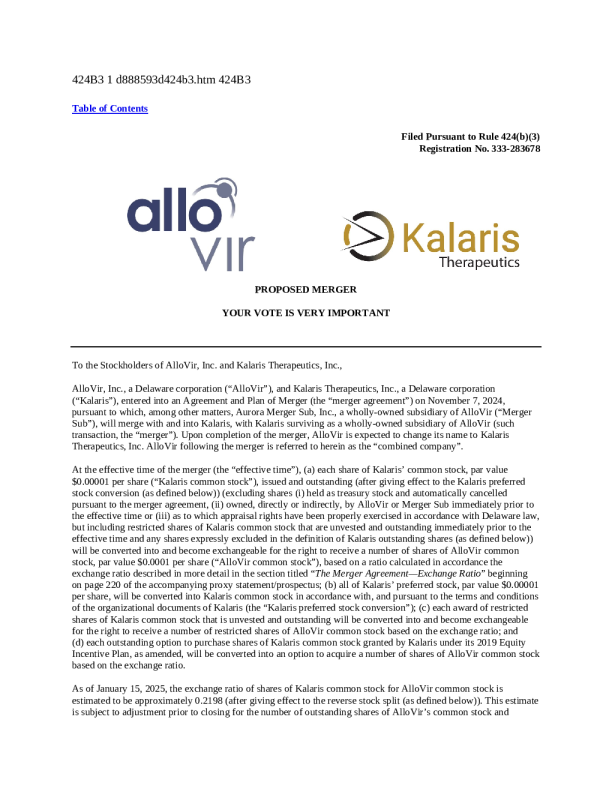 424B3 1 d888593d424b3.htm 424B3

Table of Contents

Filed Pursuant to Rule 424(b)(3)
Registration No. 333-283678

allo vir

Kalaris Therapeutics

PROPOSED MERGER

YOUR VOTE IS VERY IMPORTANT

To the Stockholders of AlloVir, Inc. and Kalaris Therapeutics, Inc.,

AlloVir, Inc., a Delaware corporation (“AlloVir”), and Kalaris Therapeutics, Inc., a Delaware corporation (“Kalaris”), entered into an Agreement and Plan of Merger (the “merger agreement”) on November 7, 2024, pursuant to which, among other matters, Aurora Merger Sub, Inc., a wholly-owned subsidiary of AlloVir (“Merger Sub”), will merge with and into Kalaris, with Kalaris surviving as a wholly-owned subsidiary of AlloVir (such transaction, the “merger”). Upon completion of the merger, AlloVir is expected to change its name to Kalaris Therapeutics, Inc. AlloVir following the merger is referred to herein as the “combined company”.

At the effective time of the merger (the “effective time”), (a) each share of Kalaris’ common stock, par value $0.00001 per share (“Kalaris common stock”), issued and outstanding (after giving effect to the Kalaris preferred stock conversion (as defined below)) (excluding shares (i) held as treasury stock and automatically cancelled pursuant to the merger agreement, (ii) owned, directly or indirectly, by AlloVir or Merger Sub immediately prior to the effective time or (iii) as to which appraisal rights have been properly exercised in accordance with Delaware law, but including restricted shares of Kalaris common stock that are unvested and outstanding immediately prior to the effective time and any shares expressly excluded in the definition of Kalaris outstanding shares (as defined below)) will be converted into and become exchangeable for the right to receive a number of shares of AlloVir common stock, par value $0.0001 per share (“AlloVir common stock”), based on a ratio calculated in accordance the exchange ratio described in more detail in the section titled “The Merger Agreement—Exchange Ratio” beginning on page 220 of the accompanying proxy statement/prospectus; (b) all of Kalaris’ preferred stock, par value $0.00001 per share, will be converted into Kalaris common stock in accordance with, and pursuant to the terms and conditions of the organizational documents of Kalaris (the “Kalaris preferred stock conversion”); (c) each award of restricted shares of Kalaris common stock that is unvested and outstanding will be converted into and become exchangeable for the right to receive a number of restricted shares of AlloVir common stock based on the exchange ratio; and (d) each outstanding option to purchase shares of Kalaris common stock granted by Kalaris under its 2019 Equity Incentive Plan, as amended, will be converted into an option to acquire a number of shares of AlloVir common stock based on the exchange ratio.

As of January 15, 2025, the exchange ratio of shares of Kalaris common stock for AlloVir common stock is estimated to be approximately 0.2198 (after giving effect to the reverse stock split (as defined below)). This estimate is subject to adjustment prior to closing for the number of outstanding shares of AlloVir’s common stock and